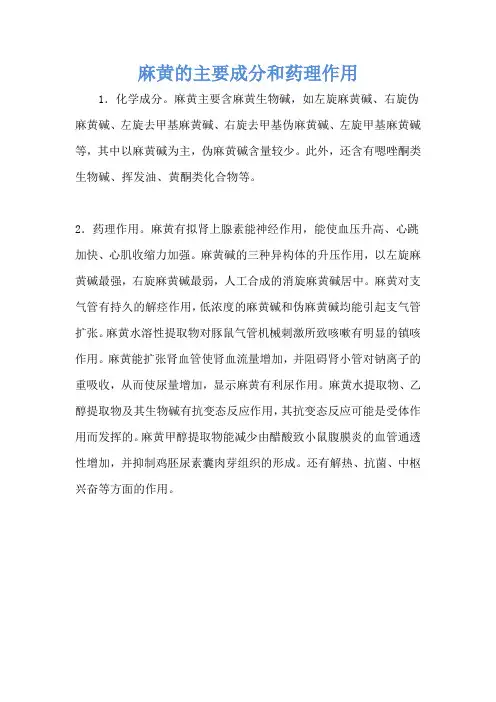 麻黄的主要成分和药理作用

1．化学成分。麻黄主要含麻黄生物碱，如左旋麻黄碱、右旋伪麻黄碱、左旋去甲基麻黄碱、右旋去甲基伪麻黄碱、左旋甲基麻黄碱等，其中以麻黄碱为主，伪麻黄碱含量较少。此外，还含有噁唑酮类生物碱、挥发油、黄酮类化合物等。

2．药理作用。麻黄有拟肾上腺素能神经作用，能使血压升高、心跳加快、心肌收缩力加强。麻黄碱的三种异构体的升压作用，以左旋麻黄碱最强，右旋麻黄碱最弱，人工合成的消旋麻黄碱居中。麻黄对支气管有持久的解痉作用，低浓度的麻黄碱和伪麻黄碱均能引起支气管扩张。麻黄水溶性提取物对豚鼠气管机械刺激所致咳嗽有明显的镇咳作用。麻黄能扩张肾血管使肾血流量增加，并阻碍肾小管对钠离子的重吸收，从而使尿量增加，显示麻黄有利尿作用。麻黄水提取物、乙醇提取物及其生物碱有抗变态反应作用，其抗变态反应可能是受体作用而发挥的。麻黄甲醇提取物能减少由醋酸致小鼠腹膜炎的血管通透性增加，并抑制鸡胚尿素囊肉芽组织的形成。还有解热、抗菌、中枢兴奋等方面的作用。